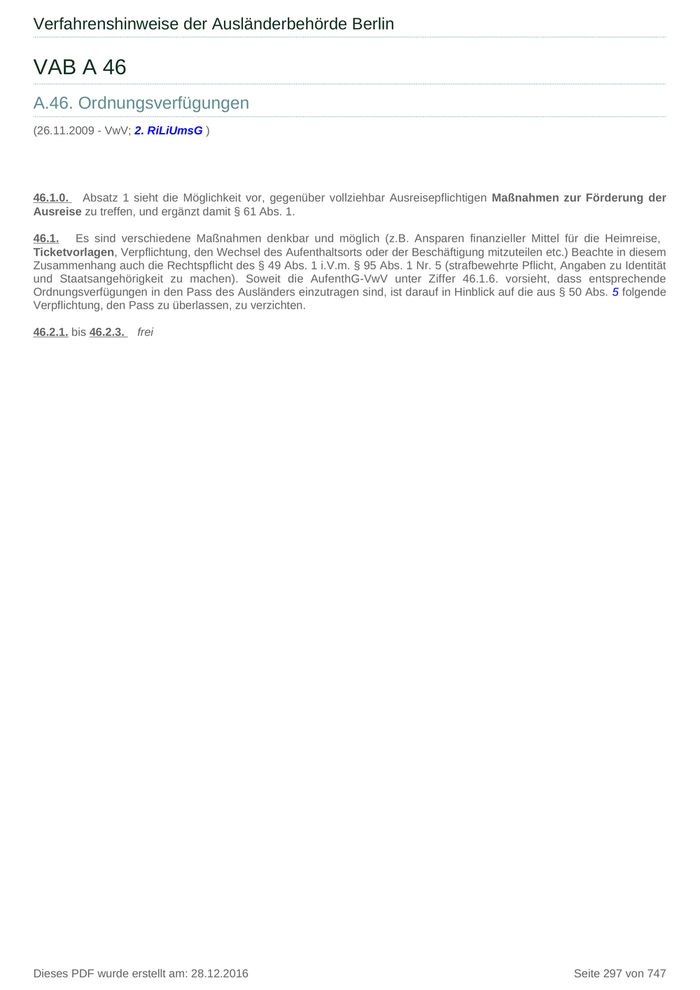 Verfahrenshinweise der Ausländerbehörde Berlin

VAB A 46

A.46. Ordnungsverfügungen

(26.11.2009 - VwV; 2. RiLiUmsG )

46.1.0. Absatz 1 sieht die Möglichkeit vor, gegenüber vollziehbar Ausreisepflichtigen Maßnahmen zur Förderung der Ausreise zu treffen, und ergänzt damit § 61 Abs. 1.

46.1. Es sind verschiedene Maßnahmen denkbar und möglich (z.B. Ansparen finanzieller Mittel für die Heimreise, Ticketvorlagen, Verpflichtung, den Wechsel des Aufenthaltsorts oder der Beschäftigung mitzuteilen etc.) Beachte in diesem Zusammenhang auch die Rechtspflicht des § 49 Abs. 1 i.V.m. § 95 Abs. 1 Nr. 5 (strafbewehrte Pflicht, Angaben zu Identität und Staatsangehörigkeit zu machen). Soweit die AufenthG-VwV unter Ziffer 46.1.6. vorsieht, dass entsprechende Ordnungsverfügungen in den Pass des Ausländers einzutragen sind, ist darauf in Hinblick auf die aus § 50 Abs. 5 folgende Verpflichtung, den Pass zu überlassen, zu verzichten.

46.2.1. bis 46.2.3. frei

Dieses PDF wurde erstellt am: 28.12.2016

Seite 297 von 747